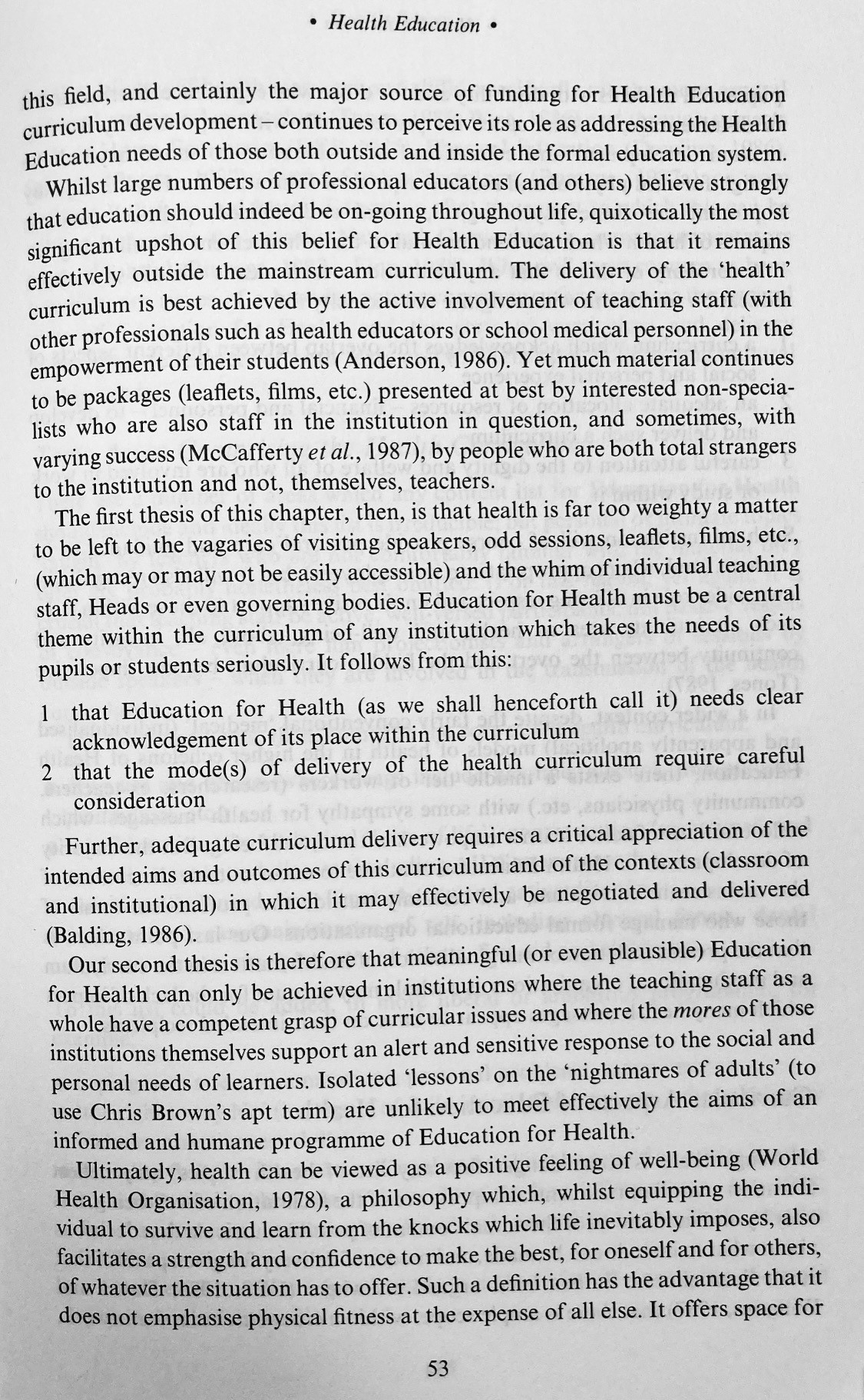 • Health Education •

this field, and certainly the major source of funding for Health Education curriculum development – continues to perceive its role as addressing the Health Education needs of those both outside and inside the formal education system.

Whilst large numbers of professional educators (and others) believe strongly that education should indeed be on-going throughout life, quixotically the most significant upshot of this belief for Health Education is that it remains effectively outside the mainstream curriculum. The delivery of the 'health' curriculum is best achieved by the active involvement of teaching staff (with other professionals such as health educators or school medical personnel) in the empowerment of their students (Anderson, 1986). Yet much material continues to be packages (leaflets, films, etc.) presented at best by interested non-specialists who are also staff in the institution in question, and sometimes, with varying success (McCafferty et al., 1987), by people who are both total strangers to the institution and not, themselves, teachers.

The first thesis of this chapter, then, is that health is far too weighty a matter to be left to the vagaries of visiting speakers, odd sessions, leaflets, films, etc., (which may or may not be easily accessible) and the whim of individual teaching staff, Heads or even governing bodies. Education for Health must be a central theme within the curriculum of any institution which takes the needs of its pupils or students seriously. It follows from this:

1 that Education for Health (as we shall henceforth call it) needs clear acknowledgement of its place within the curriculum
2 that the mode(s) of delivery of the health curriculum require careful consideration

Further, adequate curriculum delivery requires a critical appreciation of the intended aims and outcomes of this curriculum and of the contexts (classroom and institutional) in which it may effectively be negotiated and delivered (Balding, 1986).

Our second thesis is therefore that meaningful (or even plausible) Education for Health can only be achieved in institutions where the teaching staff as a whole have a competent grasp of curricular issues and where the mores of those institutions themselves support an alert and sensitive response to the social and personal needs of learners. Isolated 'lessons' on the 'nightmares of adults' (to use Chris Brown's apt term) are unlikely to meet effectively the aims of an informed and humane programme of Education for Health.

Ultimately, health can be viewed as a positive feeling of well-being (World Health Organisation, 1978), a philosophy which, whilst equipping the individual to survive and learn from the knocks which life inevitably imposes, also facilitates a strength and confidence to make the best, for oneself and for others, of whatever the situation has to offer. Such a definition has the advantage that it does not emphasise physical fitness at the expense of all else. It offers space for

53